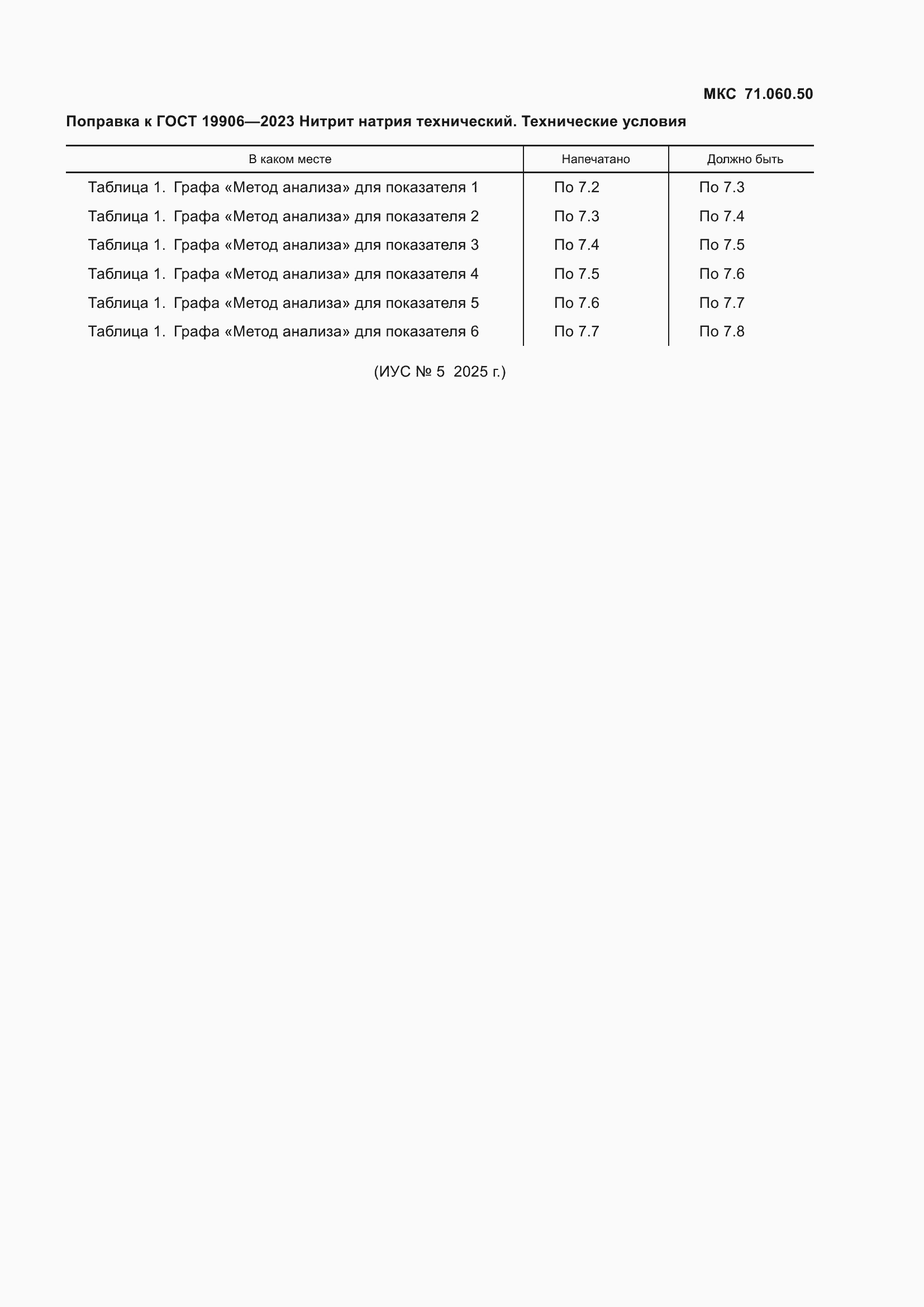 МКС 71.060.50

Поправка к ГОСТ 19906—2023 Нитрит натрия технический. Технические условия

| В каком месте | Напечатано | Должно быть |
|---|---|---|
| Таблица 1. Графа «Метод анализа» для показателя 1 | По 7.2 | По 7.3 |
| Таблица 1. Графа «Метод анализа» для показателя 2 | По 7.3 | По 7.4 |
| Таблица 1. Графа «Метод анализа» для показателя 3 | По 7.4 | По 7.5 |
| Таблица 1. Графа «Метод анализа» для показателя 4 | По 7.5 | По 7.6 |
| Таблица 1. Графа «Метод анализа» для показателя 5 | По 7.6 | По 7.7 |
| Таблица 1. Графа «Метод анализа» для показателя 6 | По 7.7 | По 7.8 |

(ИУС № 5 2025 г.)